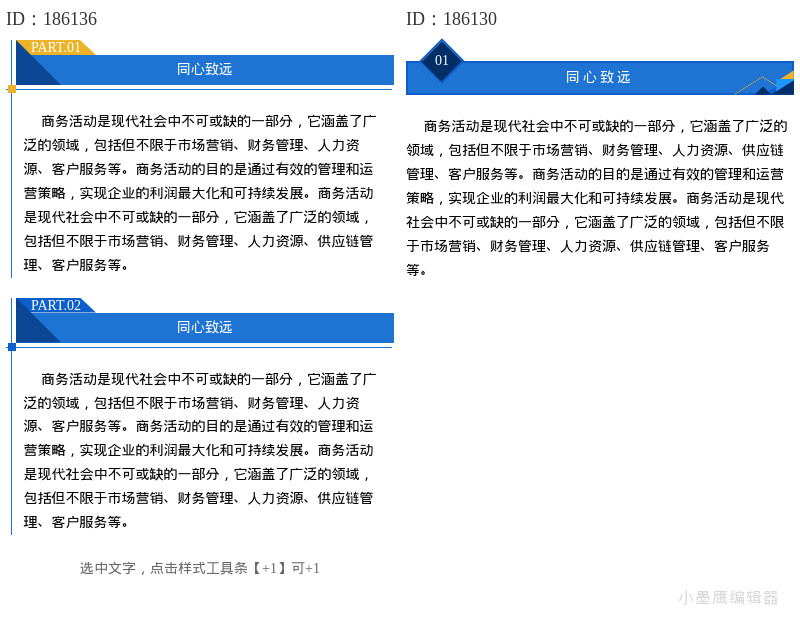 ID：186136

PART.01

同心致远

商务活动是现代社会中不可或缺的一部分，它涵盖了广泛的领域，包括但不限于市场营销、财务管理、人力资源、客户服务等。商务活动的目的是通过有效的管理和运营策略，实现企业的利润最大化和可持续发展。商务活动是现代社会中不可或缺的一部分，它涵盖了广泛的领域，包括但不限于市场营销、财务管理、人力资源、供应链管理、客户服务等。

PART.02

同心致远

商务活动是现代社会中不可或缺的一部分，它涵盖了广泛的领域，包括但不限于市场营销、财务管理、人力资源、客户服务等。商务活动的目的是通过有效的管理和运营策略，实现企业的利润最大化和可持续发展。商务活动是现代社会中不可或缺的一部分，它涵盖了广泛的领域，包括但不限于市场营销、财务管理、人力资源、供应链管理、客户服务等。

选中文字，点击样式工具条【+1】可+1

ID：186130

01

同心致远

商务活动是现代社会中不可或缺的一部分，它涵盖了广泛的领域，包括但不限于市场营销、财务管理、人力资源、供应链管理、客户服务等。商务活动的目的是通过有效的管理和运营策略，实现企业的利润最大化和可持续发展。商务活动是现代社会中不可或缺的一部分，它涵盖了广泛的领域，包括但不限于市场营销、财务管理、人力资源、供应链管理、客户服务等。

小墨鹰编辑器